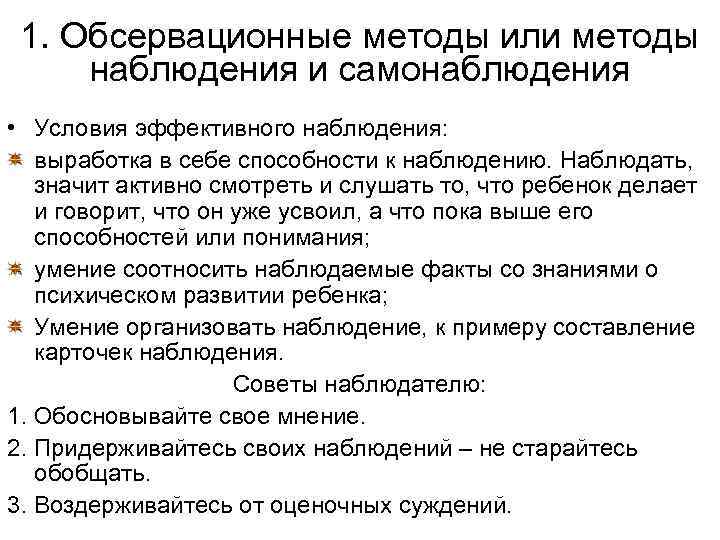 1. Обсервационные методы или методы наблюдения и самонаблюдения

• Условия эффективного наблюдения:

выработка в себе способности к наблюдению. Наблюдать, значит активно смотреть и слушать то, что ребенок делает и говорит, что он уже усвоил, а что пока выше его способностей или понимания;

умение соотносить наблюдаемые факты со знаниями о психическом развитии ребенка;

Умение организовать наблюдение, к примеру составление карточек наблюдения.

Советы наблюдателю:

1. Обосновывайте свое мнение.

2. Придерживайтесь своих наблюдений – не старайтесь обобщать.

3. Воздерживайтесь от оценочных суждений.